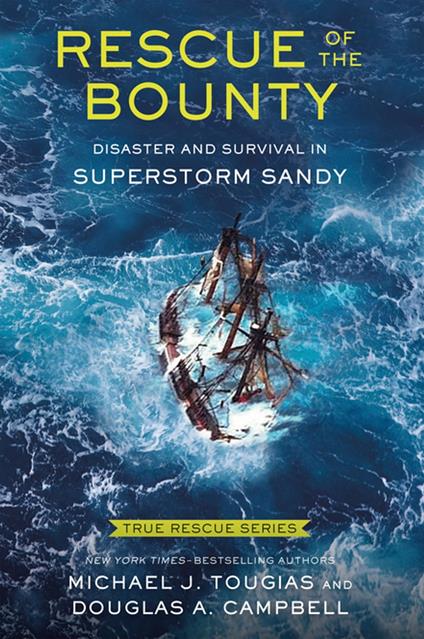 RESCUE OF THE BOUNTY

DISASTER AND SURVIVAL IN
SUPERSTORM SANDY

TRUE RESCUE SERIES

NEW YORK TIMES–BESTSELLING AUTHORS
MICHAEL J. TOUGIAS AND
DOUGLAS A. CAMPBELL